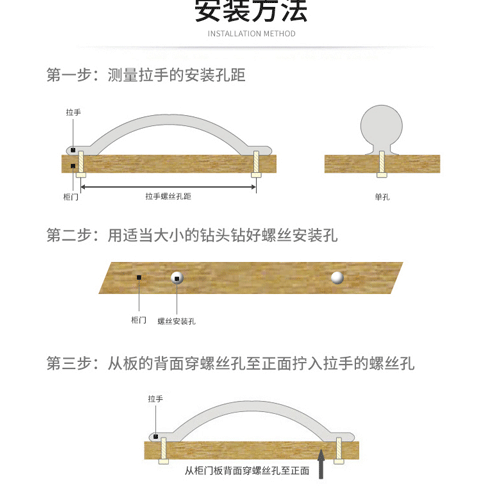 安装方法
INSTALLATION METHOD

第一步：测量拉手的安装孔距

拉手
柜门
拉手螺丝孔距
单孔

第二步：用适当大小的钻头钻好螺丝安装孔

柜门
螺丝安装孔

第三步：从板的背面穿螺丝孔至正面拧入拉手的螺丝孔

拉手
从柜门板背面穿螺丝孔至正面